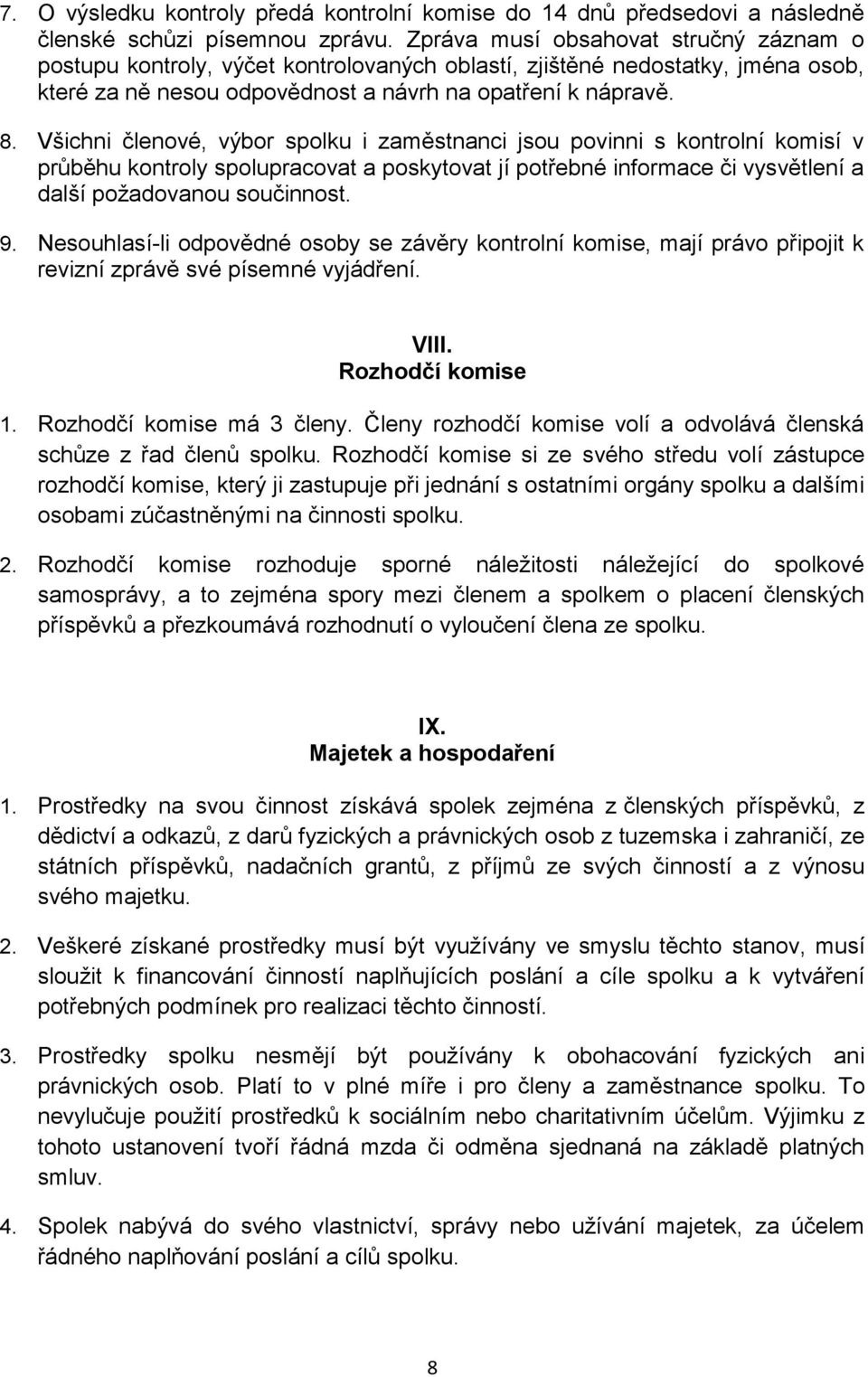 7. O výsledku kontroly předá kontrolní komise do 14 dnů předsedovi a následně členské schůzi písemnou zprávu. Zpráva musí obsahovat stručný záznam o postupu kontroly, výčet kontrolovaných oblastí, zjištěné nedostatky, jména osob, které za ně nesou odpovědnost a návrh na opatření k nápravě.

8. Všichni členové, výbor spolku i zaměstnanci jsou povinni s kontrolní komisí v průběhu kontroly spolupracovat a poskytovat jí potřebné informace či vysvětlení a další požadovanou součinnost.

9. Nesouhlasí-li odpovědné osoby se závěry kontrolní komise, mají právo připojit k revizní zprávě své písemné vyjádření.

VIII.
Rozhodčí komise

1. Rozhodčí komise má 3 členy. Členy rozhodčí komise volí a odvolává členská schůze z řad členů spolku. Rozhodčí komise si ze svého středu volí zástupce rozhodčí komise, který ji zastupuje při jednání s ostatními orgány spolku a dalšími osobami zúčastněnými na činnosti spolku.

2. Rozhodčí komise rozhoduje sporné náležitosti náležející do spolkové samosprávy, a to zejména spory mezi členem a spolkem o placení členských příspěvků a přezkoumává rozhodnutí o vyloučení člena ze spolku.

IX.
Majetek a hospodaření

1. Prostředky na svou činnost získává spolek zejména z členských příspěvků, z dědictví a odkazů, z darů fyzických a právnických osob z tuzemska i zahraničí, ze státních příspěvků, nadačních grantů, z příjmů ze svých činností a z výnosu svého majetku.

2. Veškeré získané prostředky musí být využívány ve smyslu těchto stanov, musí sloužit k financování činností naplňujících poslání a cíle spolku a k vytváření potřebných podmínek pro realizaci těchto činností.

3. Prostředky spolku nesmějí být používány k obohacování fyzických ani právnických osob. Platí to v plné míře i pro členy a zaměstnance spolku. To nevylučuje použití prostředků k sociálním nebo charitativním účelům. Výjimku z tohoto ustanovení tvoří řádná mzda či odměna sjednaná na základě platných smluv.

4. Spolek nabývá do svého vlastnictví, správy nebo užívání majetek, za účelem řádného naplňování poslání a cílů spolku.

8